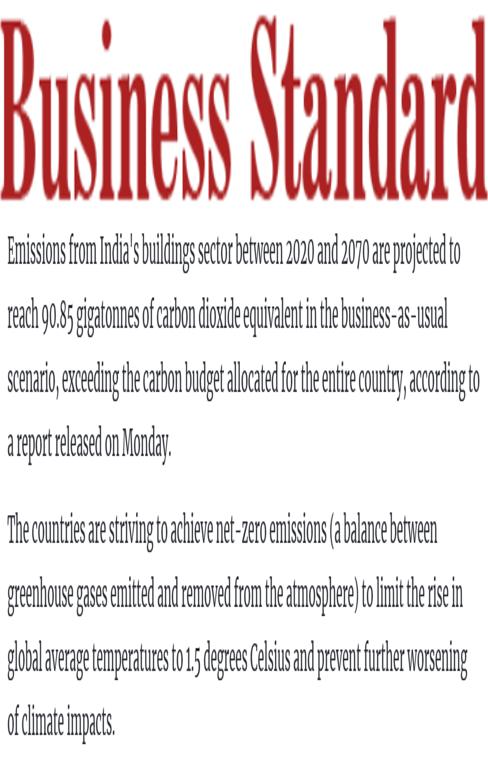 Business Standard

Emissions from India's buildings sector between 2020 and 2070 are projected to reach 90.85 gigatonnes of carbon dioxide equivalent in the business-as-usual scenario, exceeding the carbon budget allocated for the entire country, according to a report released on Monday.

The countries are striving to achieve net-zero emissions (a balance between greenhouse gases emitted and removed from the atmosphere) to limit the rise in global average temperatures to 1.5 degrees Celsius and prevent further worsening of climate impacts.